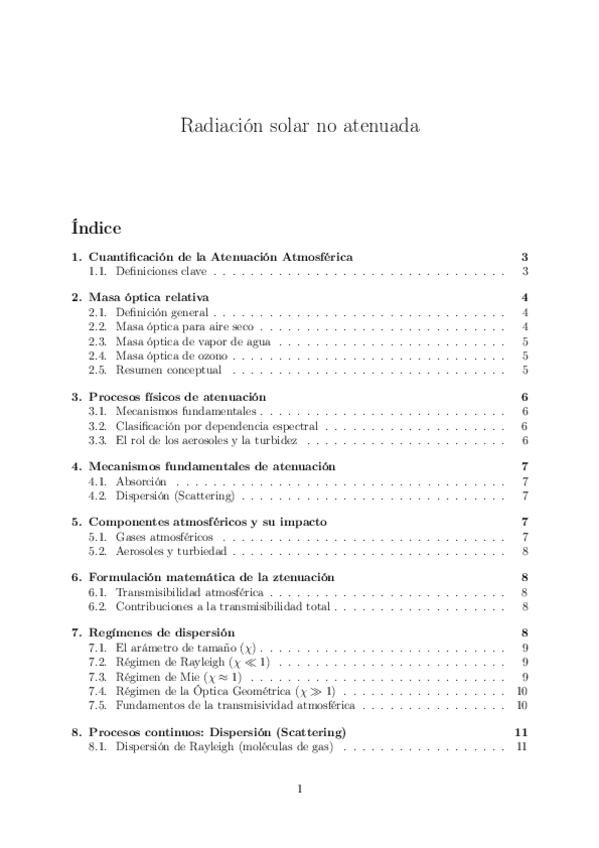 Radiación solar no atenuada

Índice

1. Cuantificación de la Atenuación Atmosférica 3
1.1. Definiciones clave 3

2. Masa óptica relativa 4
2.1. Definición general 4
2.2. Masa óptica para aire seco 4
2.3. Masa óptica de vapor de agua 5
2.4. Masa óptica de ozono 5
2.5. Resumen conceptual 5

3. Procesos físicos de atenuación 6
3.1. Mecanismos fundamentales 6
3.2. Clasificación por dependencia espectral 6
3.3. El rol de los aerosoles y la turbidez 6

4. Mecanismos fundamentales de atenuación 7
4.1. Absorción 7
4.2. Dispersión (Scattering) 7

5. Componentes atmosféricos y su impacto 7
5.1. Gases atmosféricos 7
5.2. Aerosoles y turbiedad 8

6. Formulación matemática de la ztenuación 8
6.1. Transmisibilidad atmosférica 8
6.2. Contribuciones a la transmisibilidad total 8

7. Regímenes de dispersión 8
7.1. El arámetro de tamaño ($\chi$) 9
7.2. Régimen de Rayleigh ($\chi \ll 1$) 9
7.3. Régimen de Mie ($\chi \approx 1$) 9
7.4. Régimen de la Óptica Geométrica ($\chi \gg 1$) 10
7.5. Fundamentos de la transmisividad atmosférica 10

8. Procesos continuos: Dispersión (Scattering) 11
8.1. Dispersión de Rayleigh (moléculas de gas) 11

1